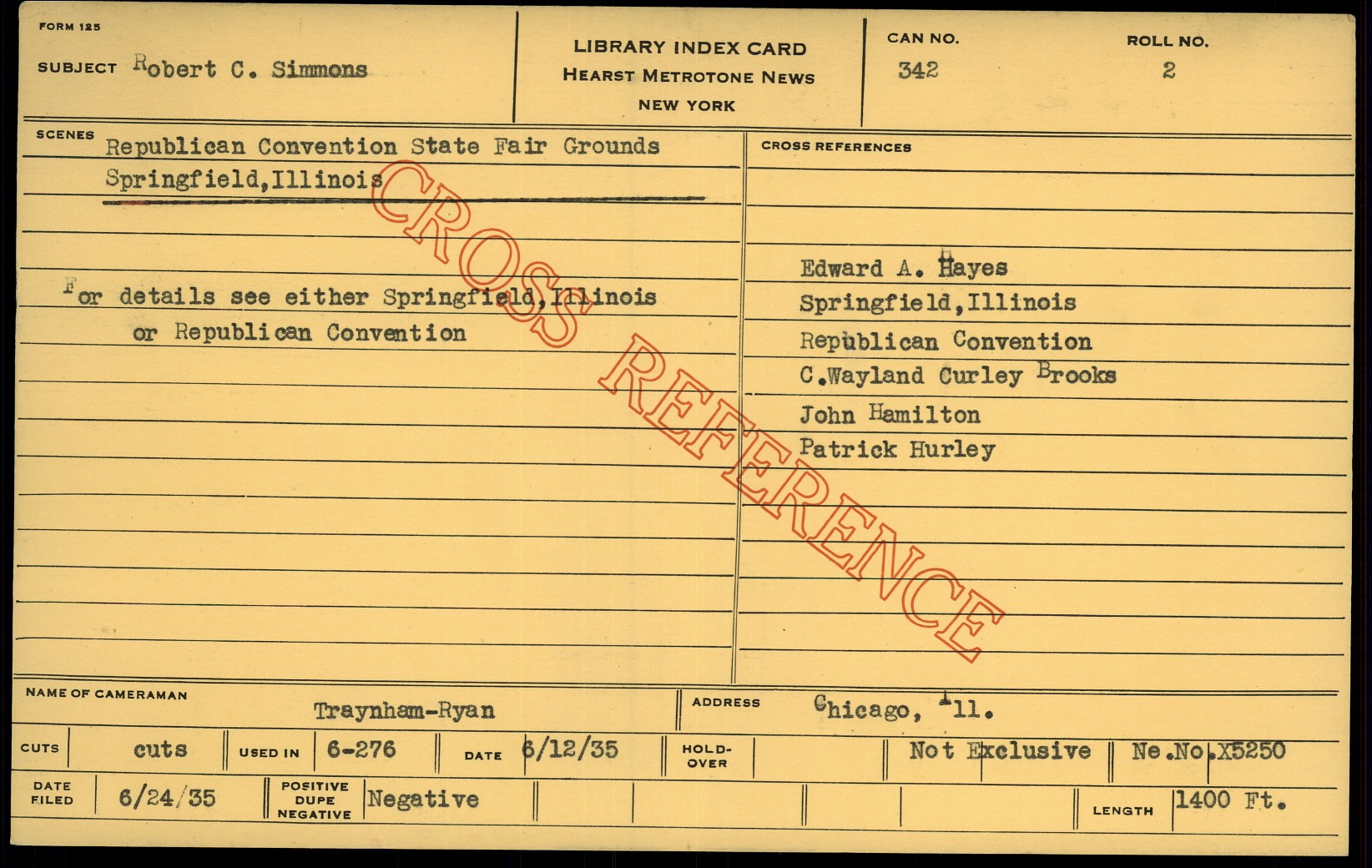 FORM 125

SUBJECT Robert C. Simmons

LIBRARY INDEX CARD
HEARST METROTONE NEWS
NEW YORK

CAN NO.
342

ROLL NO.
2

SCENES
Republican Convention State Fair Grounds
Springfield,Illinois

For details see either Springfield,Illinois or Republican Convention

CROSS REFERENCES

Edward A. Hayes
Springfield,Illinois
Republican Convention
C.Wayland Curley Brooks
John Hamilton
Patrick Hurley

NAME OF CAMERAMAN Traynham-Ryan
ADDRESS Chicago, Ill.

CUTS cuts
USED IN 6-276
DATE 6/12/35
HOLD-OVER
Not Exclusive
Ne.No.X5250

DATE FILED 6/24/35
POSITIVE DUPE NEGATIVE Negative
LENGTH 1400 Ft.

CROSS REFERENCE